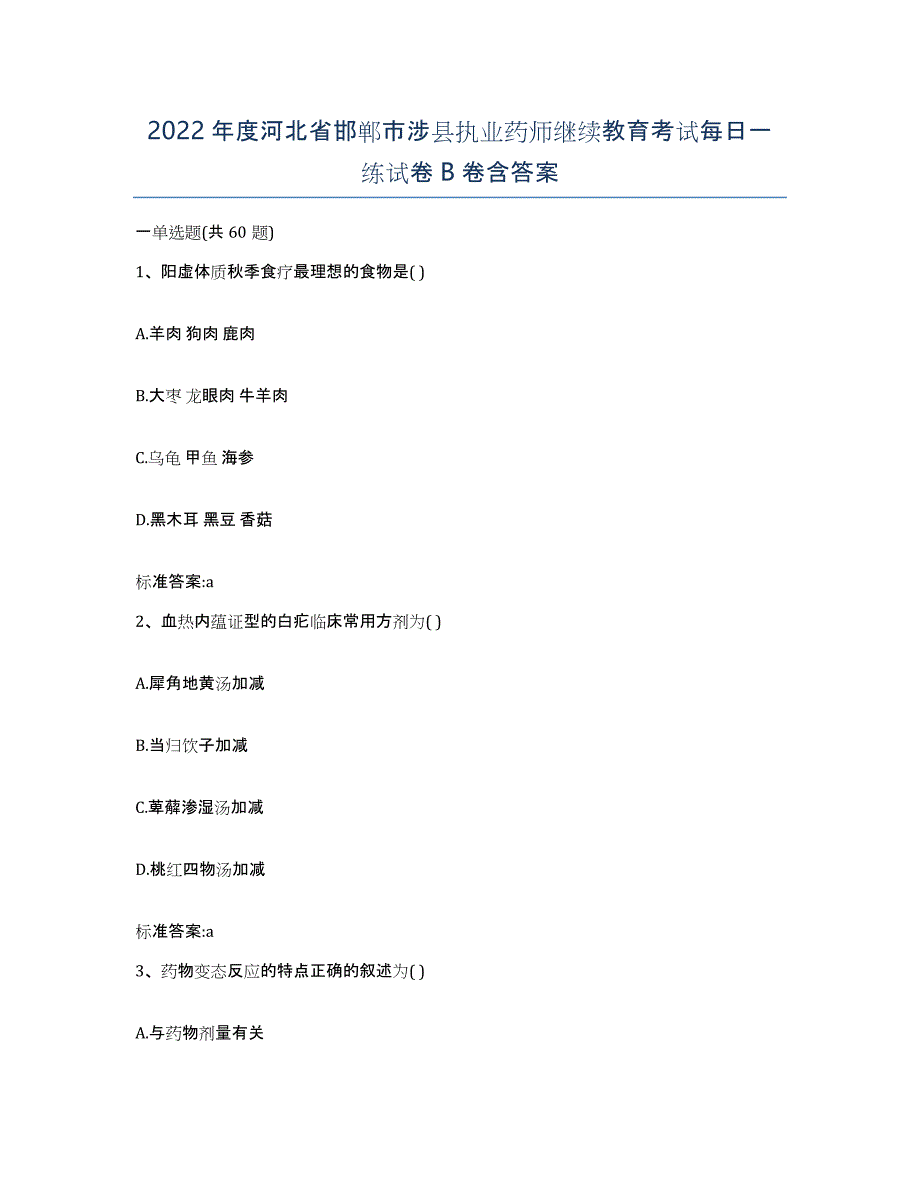 2022年度河北省邯郸市涉县执业药师继续教育考试每日一练试卷B卷含答案

一单选题(共60题)

1、阳虚体质秋季食疗最理想的食物是( )

A.羊肉 狗肉 鹿肉

B.大枣 龙眼肉 牛羊肉

C.乌龟 甲鱼 海参

D.黑木耳 黑豆 香菇

标准答案:a

2、血热内蕴证型的白疕临床常用方剂为( )

A.犀角地黄汤加减

B.当归饮子加减

C.萆薢渗湿汤加减

D.桃红四物汤加减

标准答案:a

3、药物变态反应的特点正确的叙述为( )

A.与药物剂量有关